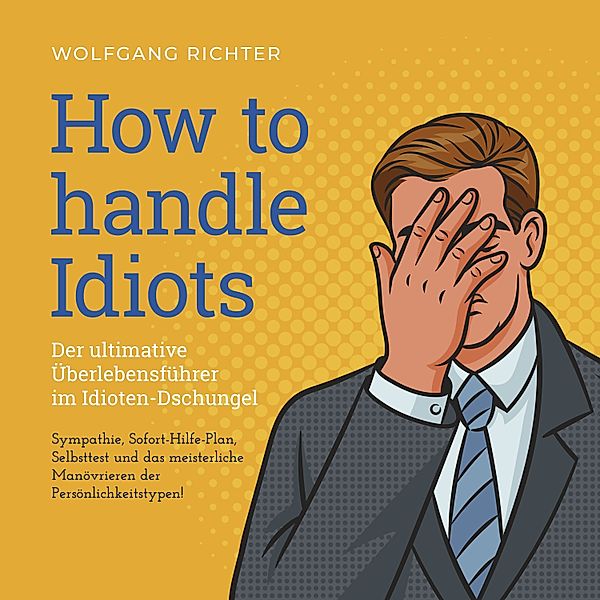 WOLFGANG RICHTER

How to handle Idiots

Der ultimative Überlebensführer im Idioten-Dschungel

Sympathie, Sofort-Hilfe-Plan, Selbsttest und das meisterliche Manövrieren der Persönlichkeitstypen!